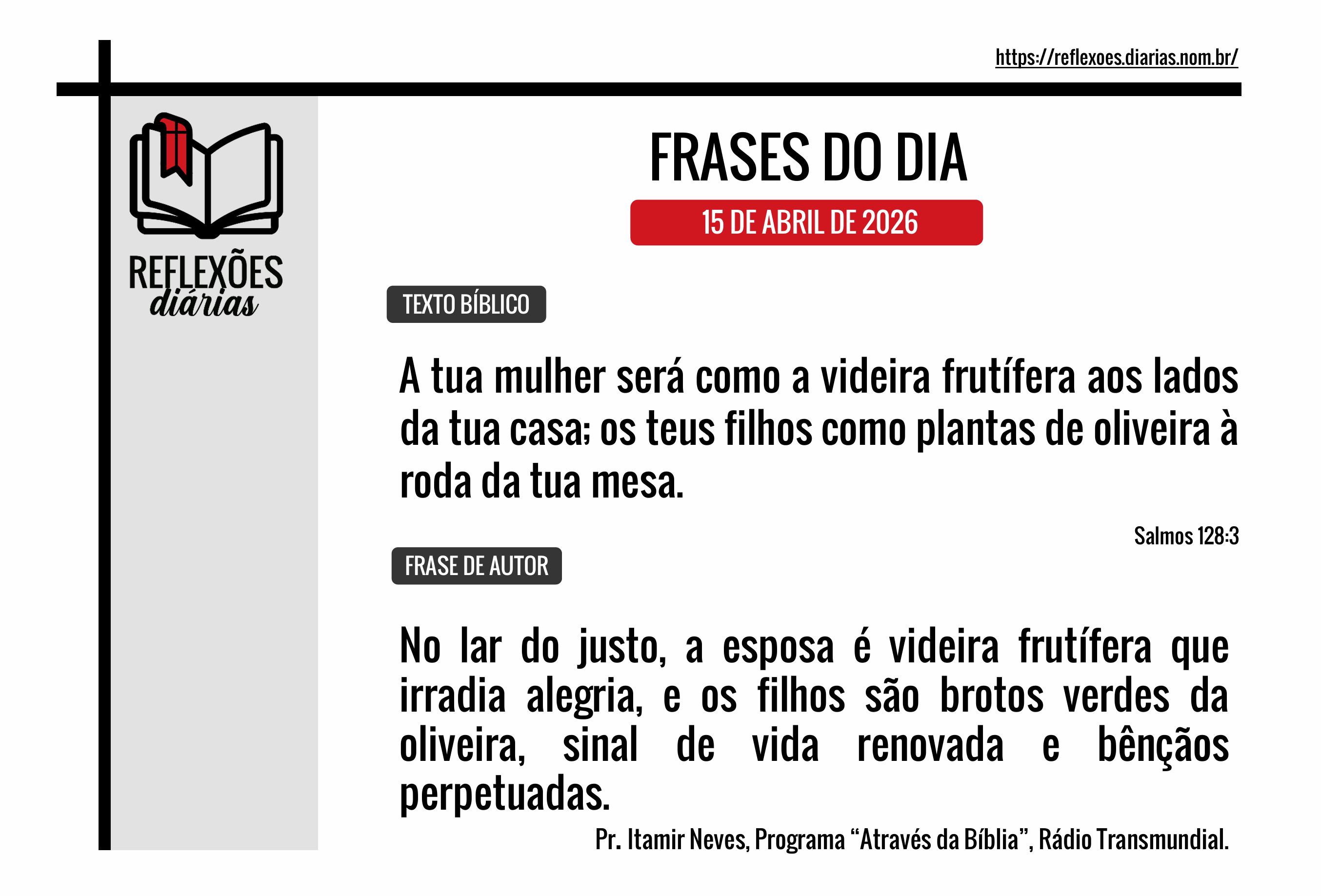 https://reflexoes.diarias.nom.br/

REFLEXÕES
diárias

FRASES DO DIA

15 DE ABRIL DE 2026

TEXTO BÍBLICO

A tua mulher será como a videira frutífera aos lados da tua casa; os teus filhos como plantas de oliveira à roda da tua mesa.

Salmos 128:3

FRASE DE AUTOR

No lar do justo, a esposa é videira frutífera que irradia alegria, e os filhos são brotos verdes da oliveira, sinal de vida renovada e bênçãos perpetuadas.

Pr. Itamir Neves, Programa "Através da Bíblia", Rádio Transmundial.